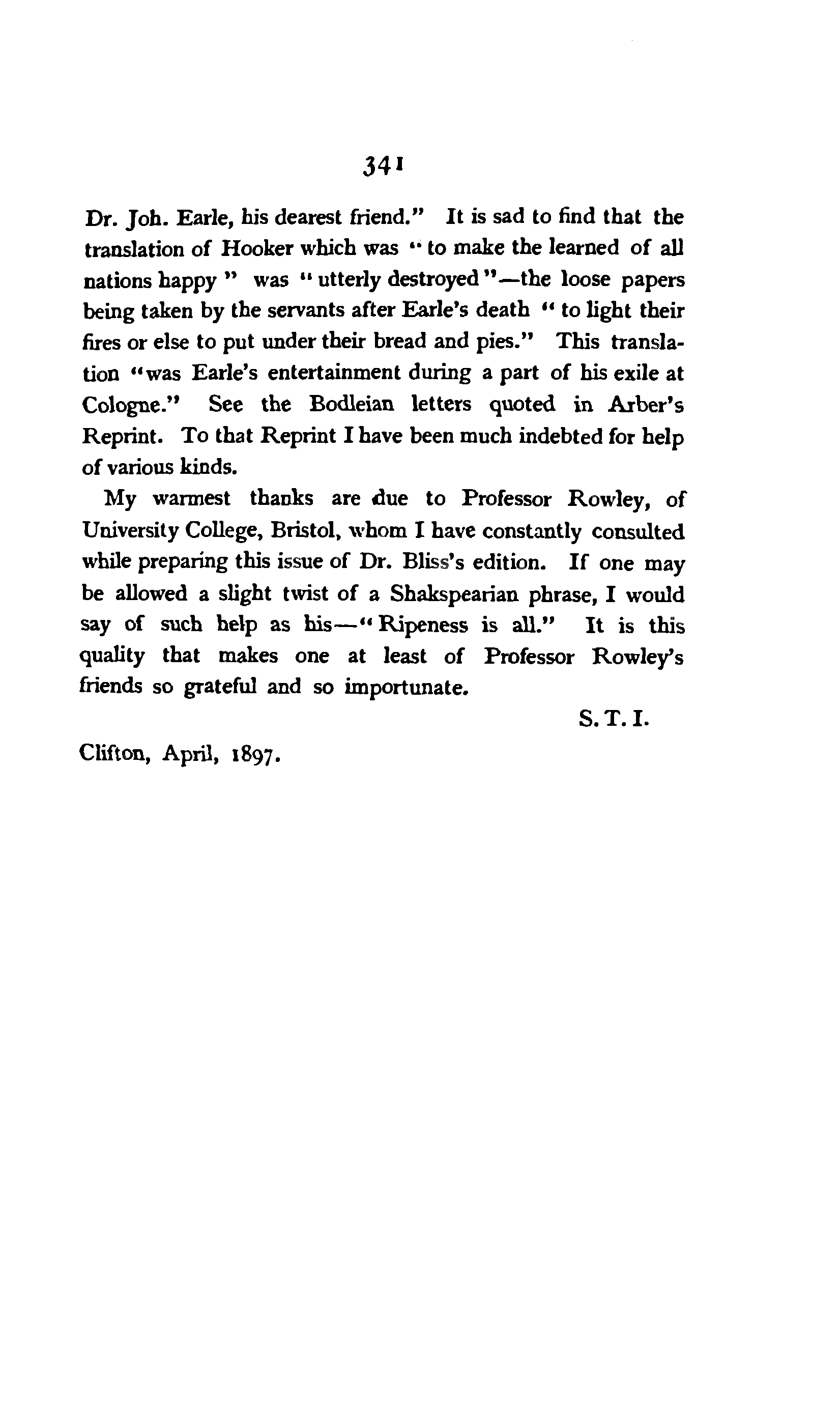 341

Dr. Joh. Earle, his dearest friend." It is sad to find that the translation of Hooker which was "to make the learned of all nations happy" was "utterly destroyed"—the loose papers being taken by the servants after Earle's death "to light their fires or else to put under their bread and pies." This translation "was Earle's entertainment during a part of his exile at Cologne." See the Bodleian letters quoted in Arber's Reprint. To that Reprint I have been much indebted for help of various kinds.

My warmest thanks are due to Professor Rowley, of University College, Bristol, whom I have constantly consulted while preparing this issue of Dr. Bliss's edition. If one may be allowed a slight twist of a Shakspearian phrase, I would say of such help as his—"Ripeness is all." It is this quality that makes one at least of Professor Rowley's friends so grateful and so importunate.

S. T. I.

Clifton, April, 1897.